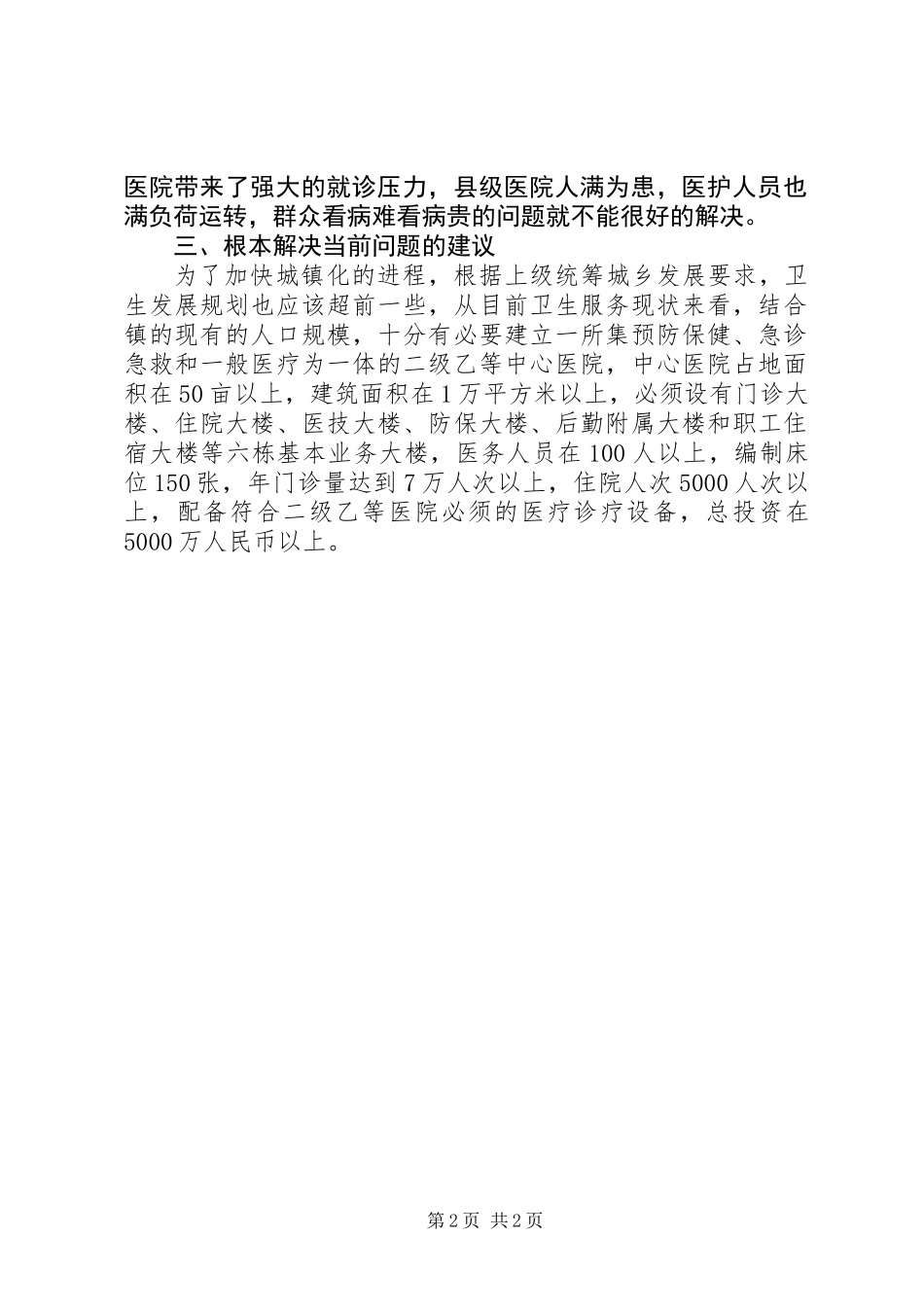 医院带来了强大的就诊压力，县级医院人满为患，医护人员也满负荷运转，群众看病难看病贵的问题就不能很好的解决。

三、根本解决当前问题的建议

为了加快城镇化的进程，根据上级统筹城乡发展要求，卫生发展规划也应该超前一些，从目前卫生服务现状来看，结合镇的现有的人口规模，十分有必要建立一所集预防保健、急诊急救和一般医疗为一体的二级乙等中心医院，中心医院占地面积在50亩以上，建筑面积在1万平方米以上，必须设有门诊大楼、住院大楼、医技大楼、防保大楼、后勤附属大楼和职工住宿大楼等六栋基本业务大楼，医务人员在100人以上，编制床位150张，年门诊量达到7万人次以上，住院人次5000人次以上，配备符合二级乙等医院必须的医疗诊疗设备，总投资在5000万人民币以上。

第2页 共2页